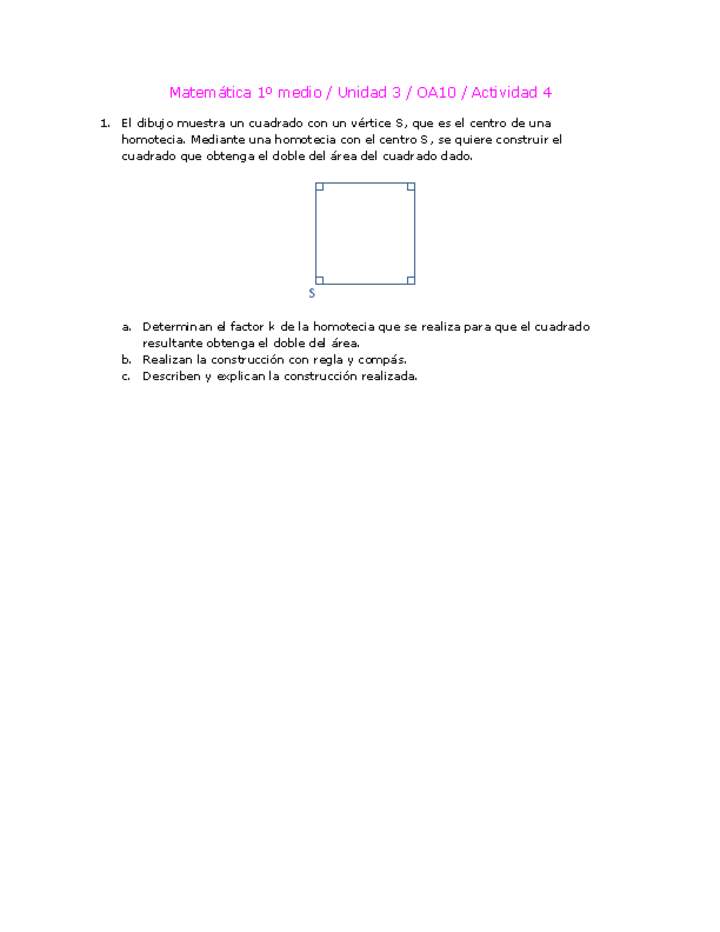 Matemática 1º medio / Unidad 3 / OA10 / Actividad 4

1. El dibujo muestra un cuadrado con un vértice S, que es el centro de una homotecia. Mediante una homotecia con el centro S, se quiere construir el cuadrado que obtenga el doble del área del cuadrado dado.

S

a. Determinan el factor k de la homotecia que se realiza para que el cuadrado resultante obtenga el doble del área.
b. Realizan la construcción con regla y compás.
c. Describen y explican la construcción realizada.